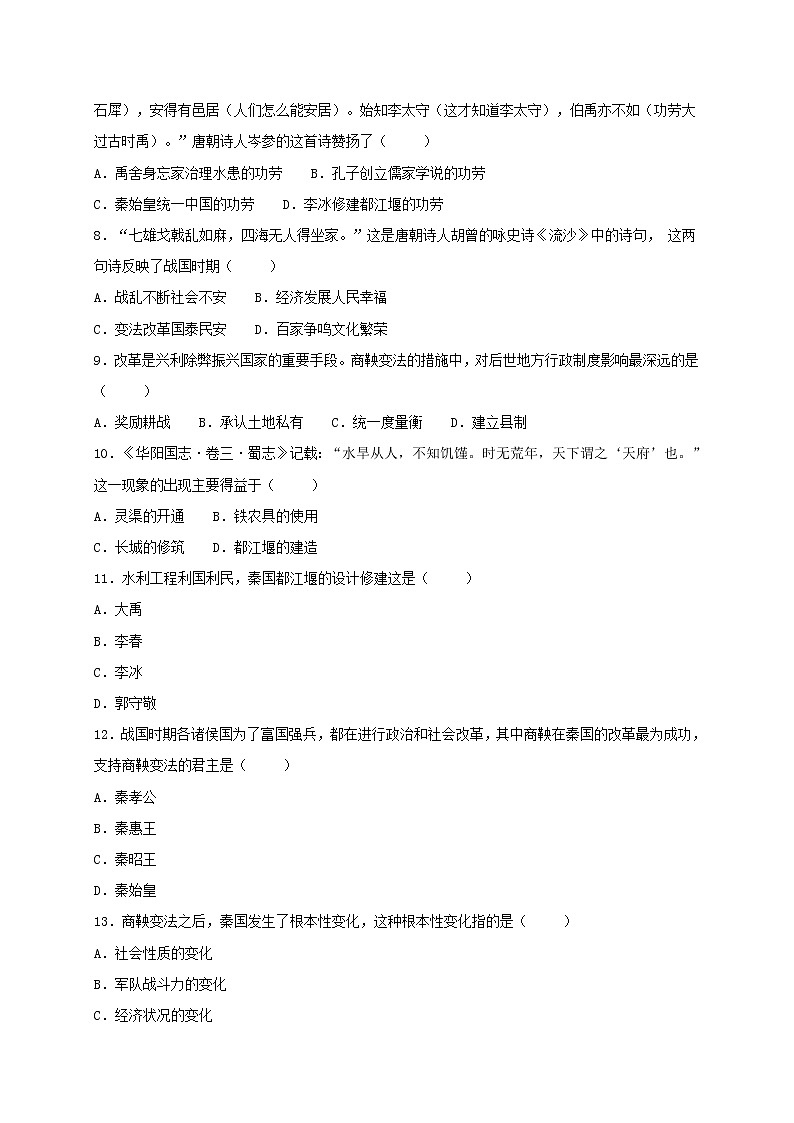 石犀），安得有邑居（人们怎么能安居）。始知李太守（这才知道李太守），伯禹亦不如（功劳大过古时禹）。”唐朝诗人岑参的这首诗赞扬了（　　）

A．禹舍身忘家治理水患的功劳　　B．孔子创立儒家学说的功劳

C．秦始皇统一中国的功劳　　D．李冰修建都江堰的功劳

8．“七雄戈戟乱如麻，四海无人得坐家。”这是唐朝诗人胡曾的咏史诗《流沙》中的诗句，这两句诗反映了战国时期（　　）

A．战乱不断社会不安　　B．经济发展人民幸福

C．变法改革国泰民安　　D．百家争鸣文化繁荣

9．改革是兴利除弊振兴国家的重要手段。商鞅变法的措施中，对后世地方行政制度影响最深远的是（　　）

A．奖励耕战　　B．承认土地私有　　C．统一度量衡　　D．建立县制

10．《华阳国志·卷三·蜀志》记载：“水旱从人，不知饥馑。时无荒年，天下谓之‘天府’也。”这一现象的出现主要得益于（　　）

A．灵渠的开通　　B．铁农具的使用

C．长城的修筑　　D．都江堰的建造

11．水利工程利国利民，秦国都江堰的设计修建这是（　　）

A．大禹

B．李春

C．李冰

D．郭守敬

12．战国时期各诸侯国为了富国强兵，都在进行政治和社会改革，其中商鞅在秦国的改革最为成功，支持商鞅变法的君主是（　　）

A．秦孝公

B．秦惠王

C．秦昭王

D．秦始皇

13．商鞅变法之后，秦国发生了根本性变化，这种根本性变化指的是（　　）

A．社会性质的变化

B．军队战斗力的变化

C．经济状况的变化